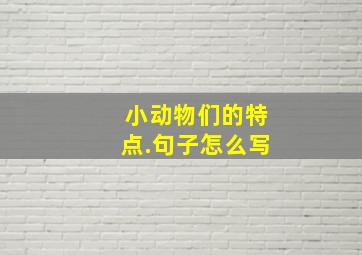 小动物们的特点.句子怎么写